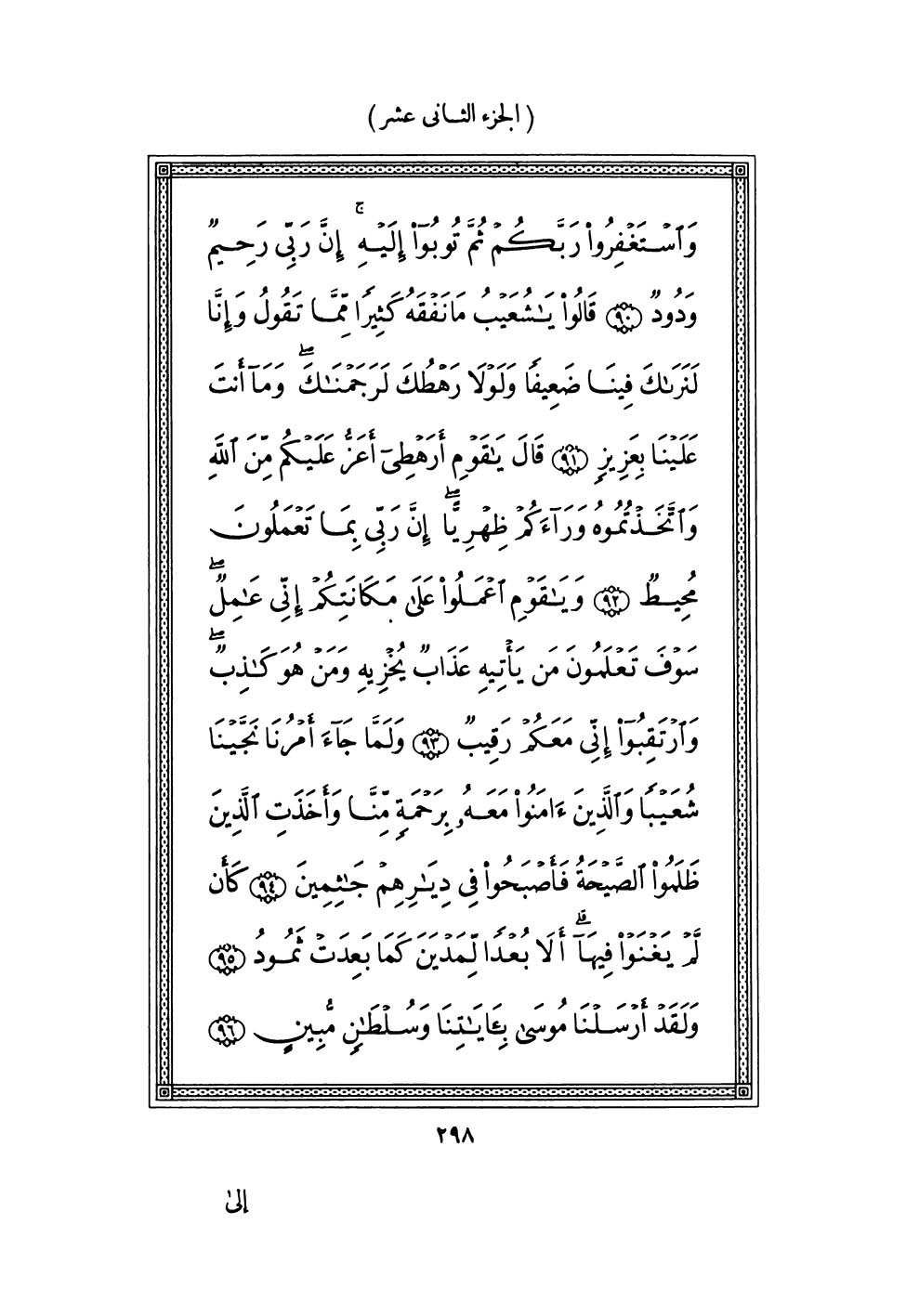 ( الجزء الثانى عشر )

وَٱسْتَغْفِرُوا۟ رَبَّكُمْ ثُمَّ تُوبُوٓا۟ إِلَيْهِ ۚ إِنَّ رَبِّى رَحِيمٌ وَدُودٌ ﴿٩٠﴾ قَالُوا۟ يَـٰشُعَيْبُ مَا نَفْقَهُ كَثِيرًا مِّمَّا تَقُولُ وَإِنَّا لَنَرَىٰكَ فِينَا ضَعِيفًا ۖ وَلَوْلَا رَهْطُكَ لَرَجَمْنَـٰكَ ۖ وَمَآ أَنتَ عَلَيْنَا بِعَزِيزٍ ﴿٩١﴾ قَالَ يَـٰقَوْمِ أَرَهْطِىٓ أَعَزُّ عَلَيْكُم مِّنَ ٱللَّهِ وَٱتَّخَذْتُمُوهُ وَرَآءَكُمْ ظِهْرِيًّا ۖ إِنَّ رَبِّى بِمَا تَعْمَلُونَ مُحِيطٌ ﴿٩٢﴾ وَيَـٰقَوْمِ ٱعْمَلُوا۟ عَلَىٰ مَكَانَتِكُمْ إِنِّى عَـٰمِلٌ ۖ سَوْفَ تَعْلَمُونَ مَن يَأْتِيهِ عَذَابٌ يُخْزِيهِ وَمَنْ هُوَ كَـٰذِبٌ ۖ وَٱرْتَقِبُوٓا۟ إِنِّى مَعَكُمْ رَقِيبٌ ﴿٩٣﴾ وَلَمَّا جَآءَ أَمْرُنَا نَجَّيْنَا شُعَيْبًا وَٱلَّذِينَ ءَامَنُوا۟ مَعَهُۥ بِرَحْمَةٍ مِّنَّا وَأَخَذَتِ ٱلَّذِينَ ظَلَمُوا۟ ٱلصَّيْحَةُ فَأَصْبَحُوا۟ فِى دِيَـٰرِهِمْ جَـٰثِمِينَ ﴿٩٤﴾ كَأَن لَّمْ يَغْنَوْا۟ فِيهَآ ۗ أَلَا بُعْدًا لِّمَدْيَنَ كَمَا بَعِدَتْ ثَمُودُ ﴿٩٥﴾ وَلَقَدْ أَرْسَلْنَا مُوسَىٰ بِـَٔايَـٰتِنَا وَسُلْطَـٰنٍ مُّبِينٍ ﴿٩٦﴾

٢٩٨

إلىٰ